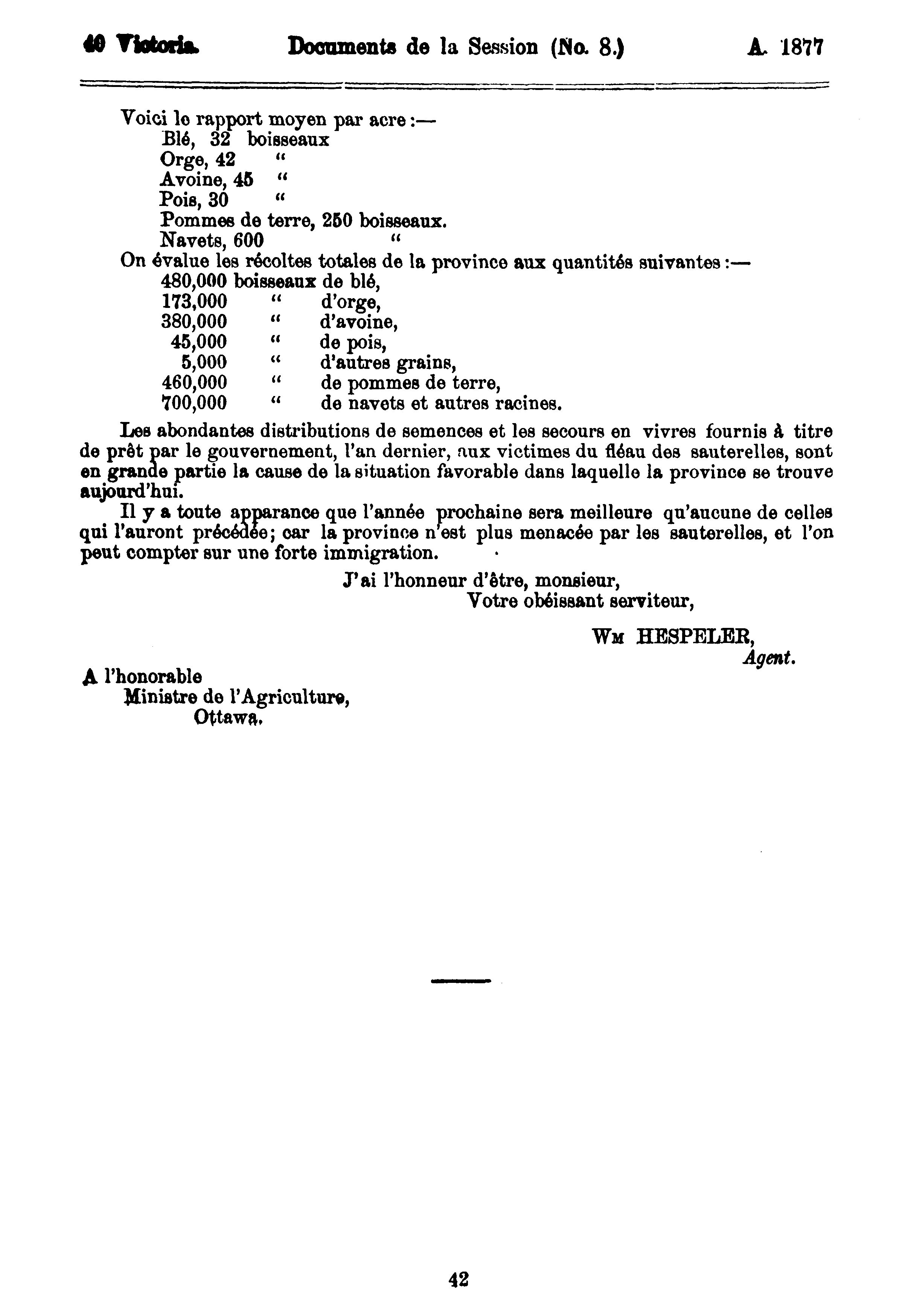 40 Victoria. Documents de la Session (No. 8.) A. 1877

Voici le rapport moyen par acre :—
Blé, 32 boisseaux
Orge, 42 "
Avoine, 45 "
Pois, 30 "
Pommes de terre, 250 boisseaux.
Navets, 600 "

On évalue les récoltes totales de la province aux quantités suivantes :—
480,000 boisseaux de blé,
173,000 " d'orge,
380,000 " d'avoine,
45,000 " de pois,
5,000 " d'autres grains,
460,000 " de pommes de terre,
700,000 " de navets et autres racines.

Les abondantes distributions de semences et les secours en vivres fournis à titre de prêt par le gouvernement, l'an dernier, aux victimes du fléau des sauterelles, sont en grande partie la cause de la situation favorable dans laquelle la province se trouve aujourd'hui.

Il y a toute apparance que l'année prochaine sera meilleure qu'aucune de celles qui l'auront précédée; car la province n'est plus menacée par les sauterelles, et l'on peut compter sur une forte immigration.

J'ai l'honneur d'être, monsieur,
Votre obéissant serviteur,

Wm HESPELER,
Agent.

A l'honorable
Ministre de l'Agriculture,
Ottawa.

42